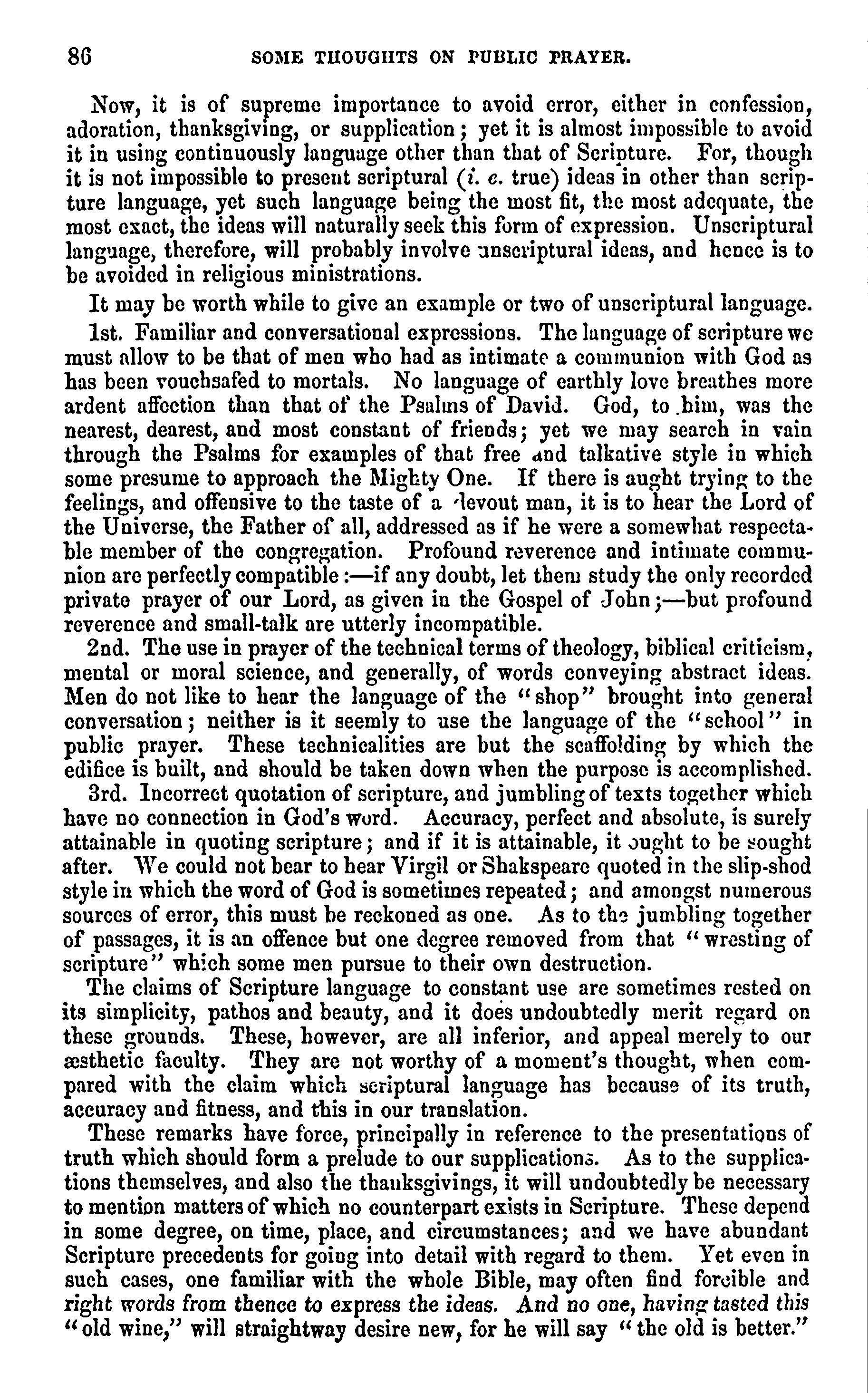 86 SOME THOUGHTS ON PUBLIC PRAYER.

Now, it is of supreme importance to avoid error, either in confession, adoration, thanksgiving, or supplication; yet it is almost impossible to avoid it in using continuously language other than that of Scripture. For, though it is not impossible to present scriptural (i. e. true) ideas in other than scripture language, yet such language being the most fit, the most adequate, the most exact, the ideas will naturally seek this form of expression. Unscriptural language, therefore, will probably involve unscriptural ideas, and hence is to be avoided in religious ministrations.

It may be worth while to give an example or two of unscriptural language.

1st. Familiar and conversational expressions. The language of scripture we must allow to be that of men who had as intimate a communion with God as has been vouchsafed to mortals. No language of earthly love breathes more ardent affection than that of the Psalms of David. God, to him, was the nearest, dearest, and most constant of friends; yet we may search in vain through the Psalms for examples of that free and talkative style in which some presume to approach the Mighty One. If there is aught trying to the feelings, and offensive to the taste of a devout man, it is to hear the Lord of the Universe, the Father of all, addressed as if he were a somewhat respectable member of the congregation. Profound reverence and intimate communion are perfectly compatible:—if any doubt, let them study the only recorded private prayer of our Lord, as given in the Gospel of John;—but profound reverence and small-talk are utterly incompatible.

2nd. The use in prayer of the technical terms of theology, biblical criticism, mental or moral science, and generally, of words conveying abstract ideas. Men do not like to hear the language of the "shop" brought into general conversation; neither is it seemly to use the language of the "school" in public prayer. These technicalities are but the scaffolding by which the edifice is built, and should be taken down when the purpose is accomplished.

3rd. Incorrect quotation of scripture, and jumbling of texts together which have no connection in God's word. Accuracy, perfect and absolute, is surely attainable in quoting scripture; and if it is attainable, it ought to be sought after. We could not bear to hear Virgil or Shakspeare quoted in the slip-shod style in which the word of God is sometimes repeated; and amongst numerous sources of error, this must be reckoned as one. As to the jumbling together of passages, it is an offence but one degree removed from that "wresting of scripture" which some men pursue to their own destruction.

The claims of Scripture language to constant use are sometimes rested on its simplicity, pathos and beauty, and it does undoubtedly merit regard on these grounds. These, however, are all inferior, and appeal merely to our æsthetic faculty. They are not worthy of a moment's thought, when compared with the claim which scriptural language has because of its truth, accuracy and fitness, and this in our translation.

These remarks have force, principally in reference to the presentations of truth which should form a prelude to our supplications. As to the supplications themselves, and also the thanksgivings, it will undoubtedly be necessary to mention matters of which no counterpart exists in Scripture. These depend in some degree, on time, place, and circumstances; and we have abundant Scripture precedents for going into detail with regard to them. Yet even in such cases, one familiar with the whole Bible, may often find forcible and right words from thence to express the ideas. And no one, having tasted this "old wine," will straightway desire new, for he will say "the old is better."